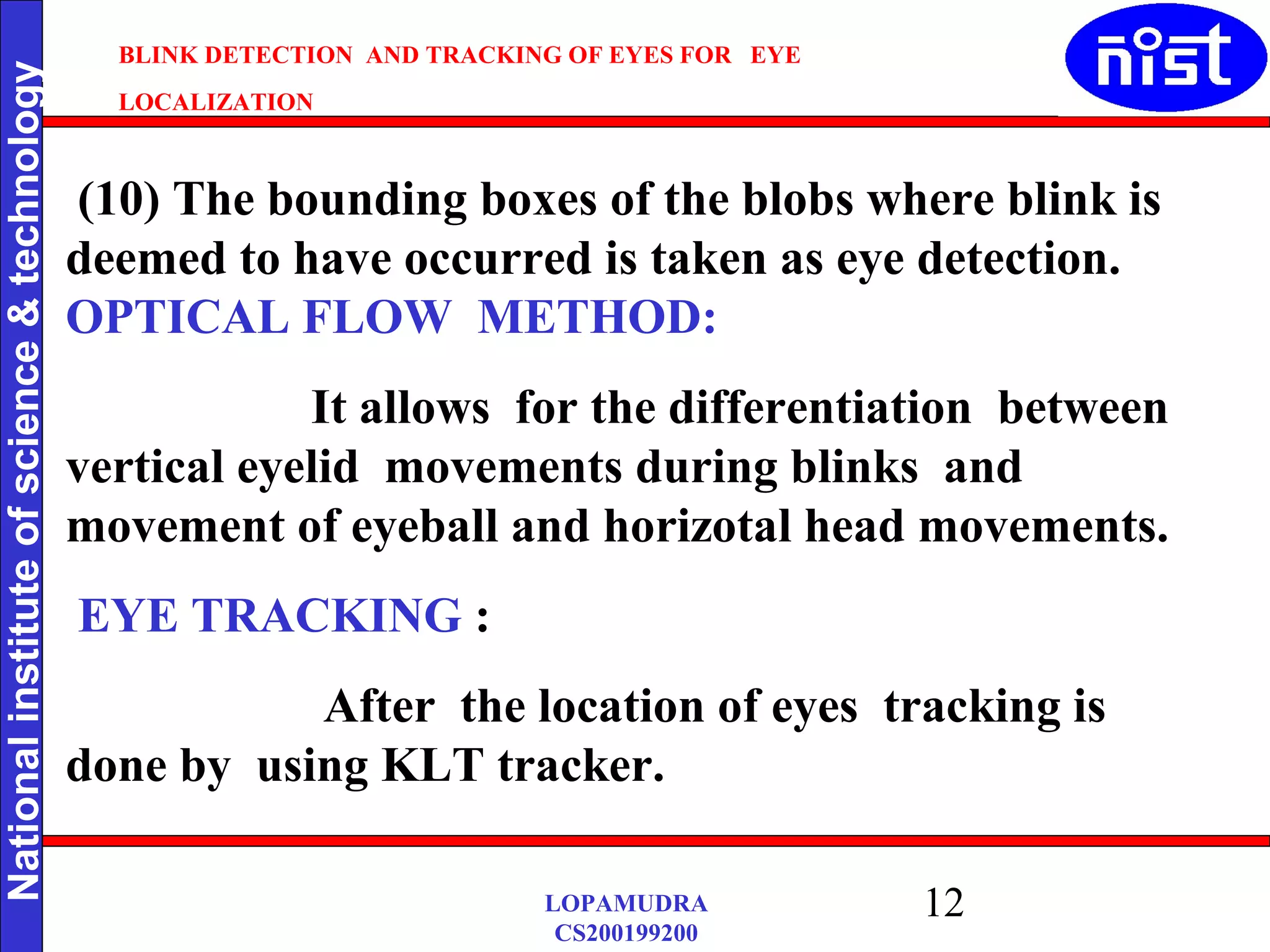 National institute of science & technology

BLINK DETECTION AND TRACKING OF EYES FOR EYE LOCALIZATION

nist

(10) The bounding boxes of the blobs where blink is deemed to have occurred is taken as eye detection.

OPTICAL FLOW METHOD:

It allows for the differentiation between vertical eyelid movements during blinks and movement of eyeball and horizotal head movements.

EYE TRACKING :

After the location of eyes tracking is done by using KLT tracker.

LOPAMUDRA
CS200199200

12